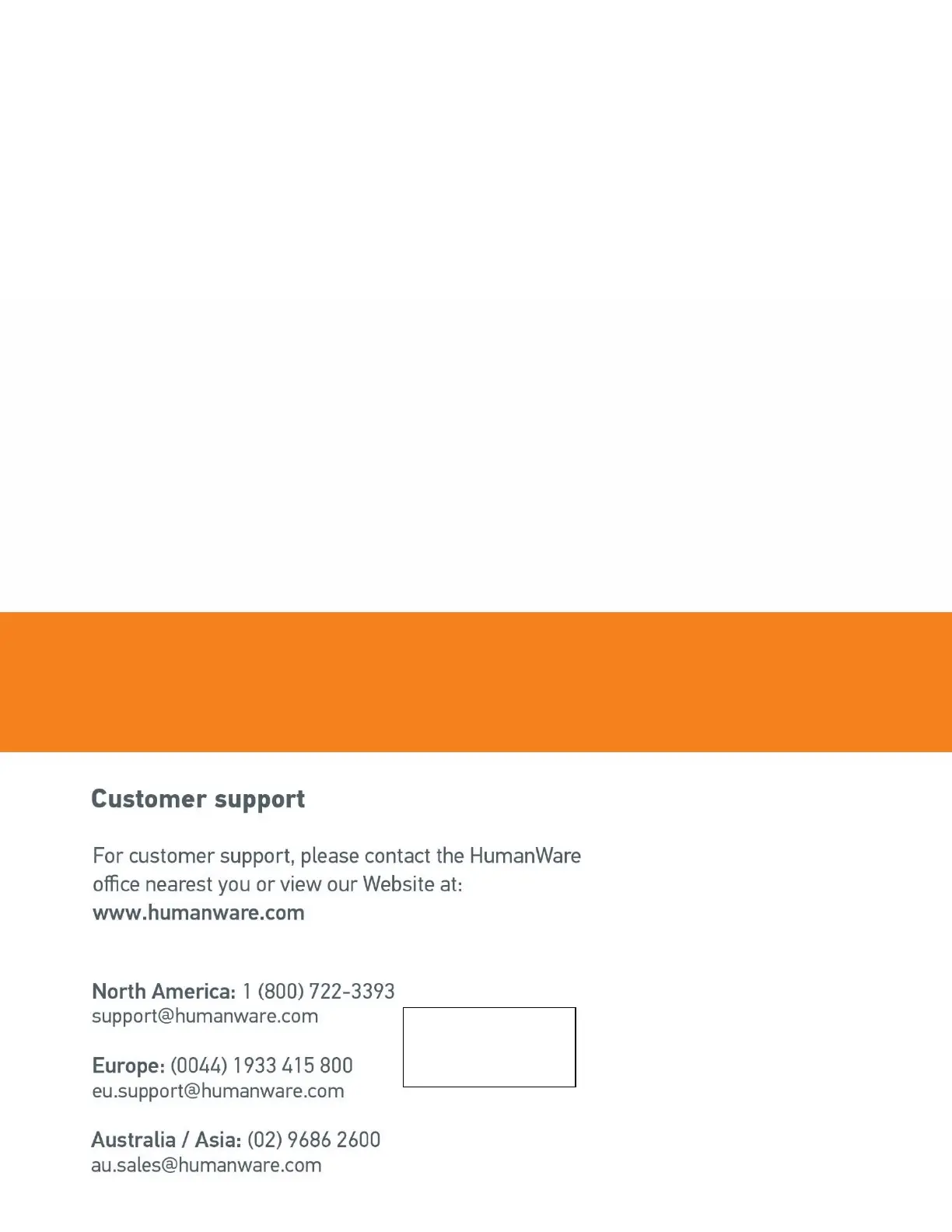 Customer support

For customer support, please contact the HumanWare office nearest you or view our Website at:
www.humanware.com

North America: 1 (800) 722-3393
support@humanware.com

Europe: (0044) 1933 415 800
eu.support@humanware.com

Australia / Asia: (02) 9686 2600
au.sales@humanware.com